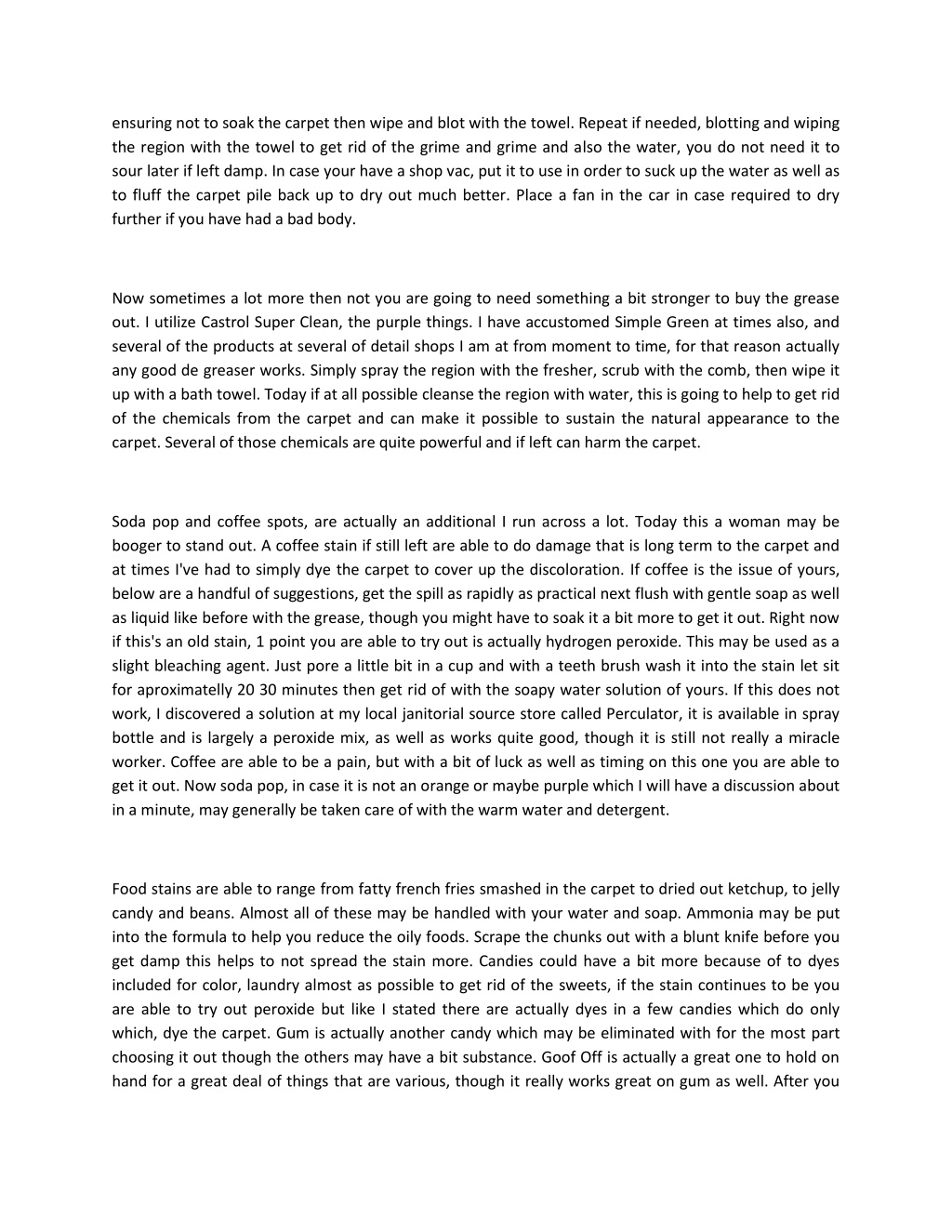 ensuring not to soak the carpet then wipe and blot with the towel. Repeat if needed, blotting and wiping the region with the towel to get rid of the grime and grime and also the water, you do not need it to sour later if left damp. In case your have a shop vac, put it to use in order to suck up the water as well as to fluff the carpet pile back up to dry out much better. Place a fan in the car in case required to dry further if you have had a bad body.

Now sometimes a lot more then not you are going to need something a bit stronger to buy the grease out. I utilize Castrol Super Clean, the purple things. I have accustomed Simple Green at times also, and several of the products at several of detail shops I am at from moment to time, for that reason actually any good de greaser works. Simply spray the region with the fresher, scrub with the comb, then wipe it up with a bath towel. Today if at all possible cleanse the region with water, this is going to help to get rid of the chemicals from the carpet and can make it possible to sustain the natural appearance to the carpet. Several of those chemicals are quite powerful and if left can harm the carpet.

Soda pop and coffee spots, are actually an additional I run across a lot. Today this a woman may be booger to stand out. A coffee stain if still left are able to do damage that is long term to the carpet and at times I've had to simply dye the carpet to cover up the discoloration. If coffee is the issue of yours, below are a handful of suggestions, get the spill as rapidly as practical next flush with gentle soap as well as liquid like before with the grease, though you might have to soak it a bit more to get it out. Right now if this's an old stain, 1 point you are able to try out is actually hydrogen peroxide. This may be used as a slight bleaching agent. Just pore a little bit in a cup and with a teeth brush wash it into the stain let sit for aproximatelly 20 30 minutes then get rid of with the soapy water solution of yours. If this does not work, I discovered a solution at my local janitorial source store called Perculator, it is available in spray bottle and is largely a peroxide mix, as well as works quite good, though it is still not really a miracle worker. Coffee are able to be a pain, but with a bit of luck as well as timing on this one you are able to get it out. Now soda pop, in case it is not an orange or maybe purple which I will have a discussion about in a minute, may generally be taken care of with the warm water and detergent.

Food stains are able to range from fatty french fries smashed in the carpet to dried out ketchup, to jelly candy and beans. Almost all of these may be handled with your water and soap. Ammonia may be put into the formula to help you reduce the oily foods. Scrape the chunks out with a blunt knife before you get damp this helps to not spread the stain more. Candies could have a bit more because of to dyes included for color, laundry almost as possible to get rid of the sweets, if the stain continues to be you are able to try out peroxide but like I stated there are actually dyes in a few candies which do only which, dye the carpet. Gum is actually another candy which may be eliminated with for the most part choosing it out though the others may have a bit substance. Goof Off is actually a great one to hold on hand for a great deal of things that are various, though it really works great on gum as well. After you